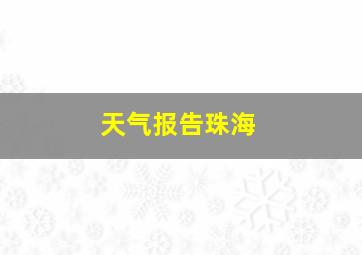 天气报告珠海